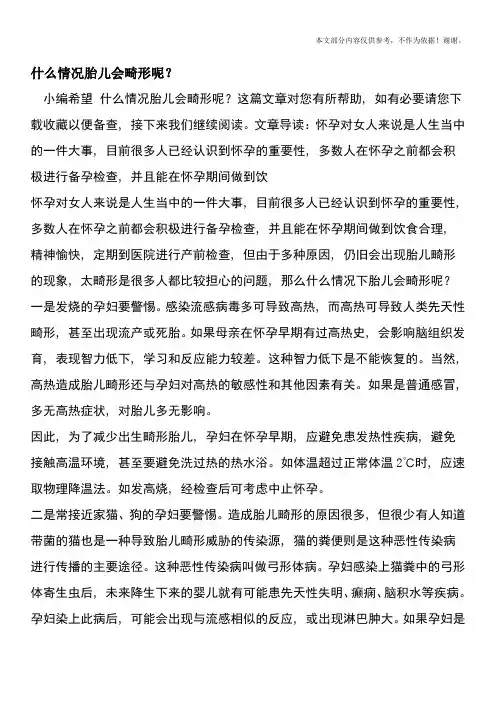 本文部分内容仅供参考，不作为依据！谢谢。

什么情况胎儿会畸形呢？

小编希望 什么情况胎儿会畸形呢？这篇文章对您有所帮助，如有必要请您下载收藏以便备查，接下来我们继续阅读。文章导读：怀孕对女人来说是人生当中的一件大事，目前很多人已经认识到怀孕的重要性，多数人在怀孕之前都会积极进行备孕检查，并且能在怀孕期间做到饮

怀孕对女人来说是人生当中的一件大事，目前很多人已经认识到怀孕的重要性，多数人在怀孕之前都会积极进行备孕检查，并且能在怀孕期间做到饮食合理，精神愉快，定期到医院进行产前检查，但由于多种原因，仍旧会出现胎儿畸形的现象，太畸形是很多人都比较担心的问题，那么什么情况下胎儿会畸形呢？

一是发烧的孕妇要警惕。感染流感病毒多可导致高热，而高热可导致人类先天性畸形，甚至出现流产或死胎。如果母亲在怀孕早期有过高热史，会影响脑组织发育，表现智力低下，学习和反应能力较差。这种智力低下是不能恢复的。当然，高热造成胎儿畸形还与孕妇对高热的敏感性和其他因素有关。如果是普通感冒，多无高热症状，对胎儿多无影响。

因此，为了减少出生畸形胎儿，孕妇在怀孕早期，应避免患发热性疾病，避免接触高温环境，甚至要避免洗过热的热水浴。如体温超过正常体温 2°C时，应速取物理降温法。如发高烧，经检查后可考虑中止怀孕。

二是常接近家猫、狗的孕妇要警惕。造成胎儿畸形的原因很多，但很少有人知道带菌的猫也是一种导致胎儿畸形威胁的传染源，猫的粪便则是这种恶性传染病进行传播的主要途径。这种恶性传染病叫做弓形体病。孕妇感染上猫粪中的弓形体寄生虫后，未来降生下来的婴儿就有可能患先天性失明、癫痫、脑积水等疾病。孕妇染上此病后，可能会出现与流感相似的反应，或出现淋巴肿大。如果孕妇是